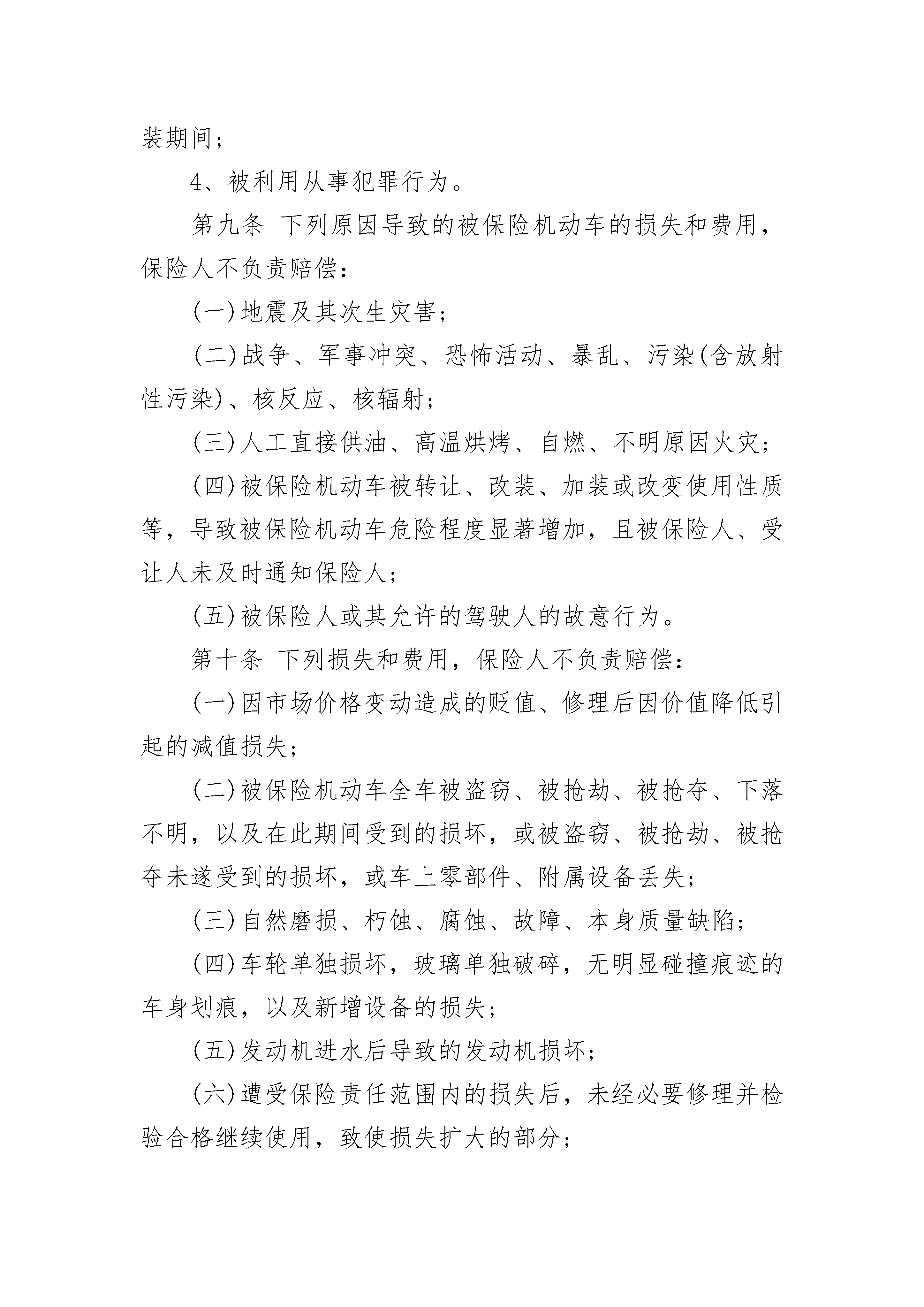 装期间；

4、被利用从事犯罪行为。

第九条 下列原因导致的被保险机动车的损失和费用，保险人不负责赔偿：

(一)地震及其次生灾害；

(二)战争、军事冲突、恐怖活动、暴乱、污染(含放射性污染)、核反应、核辐射；

(三)人工直接供油、高温烘烤、自燃、不明原因火灾；

(四)被保险机动车被转让、改装、加装或改变使用性质等，导致被保险机动车危险程度显著增加，且被保险人、受让人未及时通知保险人；

(五)被保险人或其允许的驾驶人的故意行为。

第十条 下列损失和费用，保险人不负责赔偿：

(一)因市场价格变动造成的贬值、修理后因价值降低引起的减值损失；

(二)被保险机动车全车被盗窃、被抢劫、被抢夺、下落不明，以及在此期间受到的损坏，或被盗窃、被抢劫、被抢夺未遂受到的损坏，或车上零部件、附属设备丢失；

(三)自然磨损、朽蚀、腐蚀、故障、本身质量缺陷；

(四)车轮单独损坏，玻璃单独破碎，无明显碰撞痕迹的车身划痕，以及新增设备的损失；

(五)发动机进水后导致的发动机损坏；

(六)遭受保险责任范围内的损失后，未经必要修理并检验合格继续使用，致使损失扩大的部分；